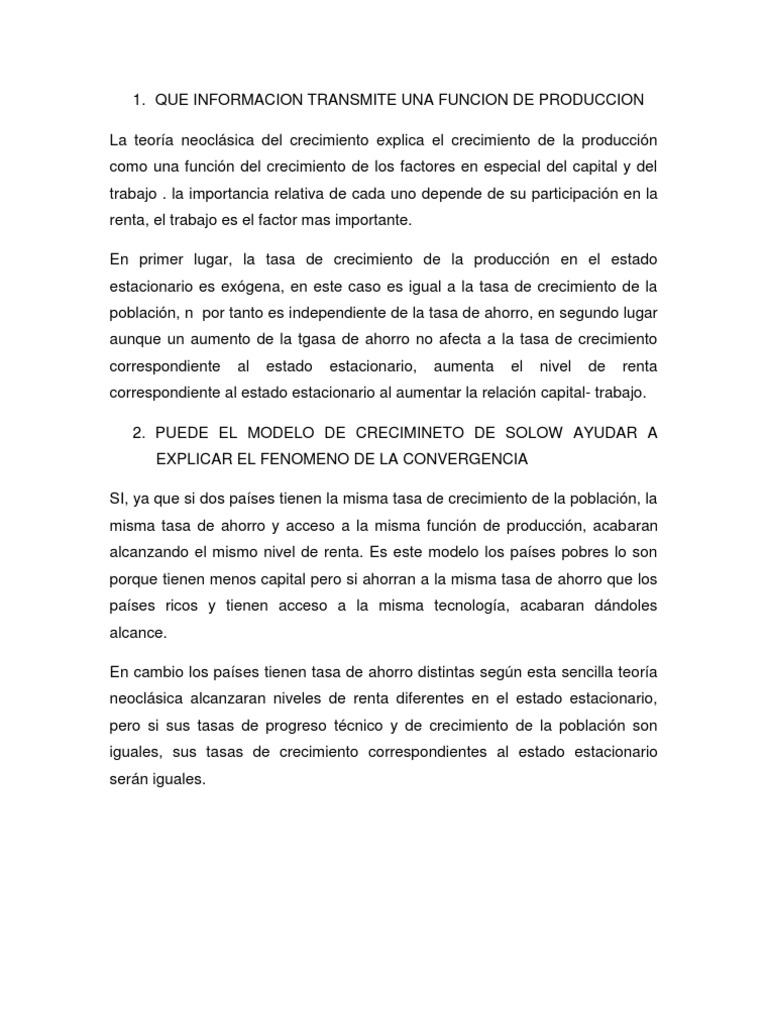 1. QUE INFORMACION TRANSMITE UNA FUNCION DE PRODUCCION

La teoría neoclásica del crecimiento explica el crecimiento de la producción como una función del crecimiento de los factores en especial del capital y del trabajo . la importancia relativa de cada uno depende de su participación en la renta, el trabajo es el factor mas importante.

En primer lugar, la tasa de crecimiento de la producción en el estado estacionario es exógena, en este caso es igual a la tasa de crecimiento de la población, n por tanto es independiente de la tasa de ahorro, en segundo lugar aunque un aumento de la tgasa de ahorro no afecta a la tasa de crecimiento correspondiente al estado estacionario, aumenta el nivel de renta correspondiente al estado estacionario al aumentar la relación capital- trabajo.

2. PUEDE EL MODELO DE CRECIMINETO DE SOLOW AYUDAR A EXPLICAR EL FENOMENO DE LA CONVERGENCIA

SI, ya que si dos países tienen la misma tasa de crecimiento de la población, la misma tasa de ahorro y acceso a la misma función de producción, acabaran alcanzando el mismo nivel de renta. Es este modelo los países pobres lo son porque tienen menos capital pero si ahorran a la misma tasa de ahorro que los países ricos y tienen acceso a la misma tecnología, acabaran dándoles alcance.

En cambio los países tienen tasa de ahorro distintas según esta sencilla teoría neoclásica alcanzaran niveles de renta diferentes en el estado estacionario, pero si sus tasas de progreso técnico y de crecimiento de la población son iguales, sus tasas de crecimiento correspondientes al estado estacionario serán iguales.